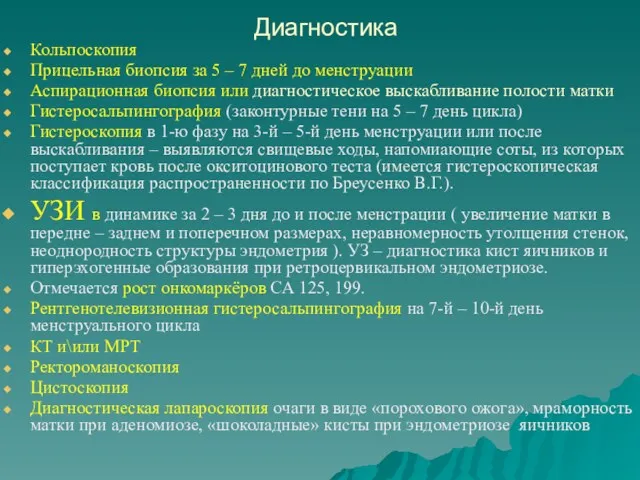 Диагностика

Кольпоскопия

Прицельная биопсия за 5 – 7 дней до менструации

Аспирационная биопсия или диагностическое выскабливание полости матки

Гистеросальпингография (законтурные тени на 5 – 7 день цикла)

Гистероскопия в 1-ю фазу на 3-й – 5-й день менструации или после выскабливания – выявляются свищевые ходы, напомиающие соты, из которых поступает кровь после окситоцинового теста (имеется гистероскопическая классификация распространенности по Бреусенко В.Г.).

УЗИ в динамике за 2 – 3 дня до и после менстрации ( увеличение матки в передне – заднем и поперечном размерах, неравномерность утолщения стенок, неоднородность структуры эндометрия ). УЗ – диагностика кист яичников и гиперэхогенные образования при ретроцервикальном эндометриозе.

Отмечается рост онкомаркёров СА 125, 199.

Рентгенотелевизионная гистеросальпингография на 7-й – 10-й день менструального цикла

КТ и\или МРТ

Ректороманоскопия

Цистоскопия

Диагностическая лапароскопия очаги в виде «порохового ожога», мраморность матки при аденомиозе, «шоколадные» кисты при эндометриозе яичников